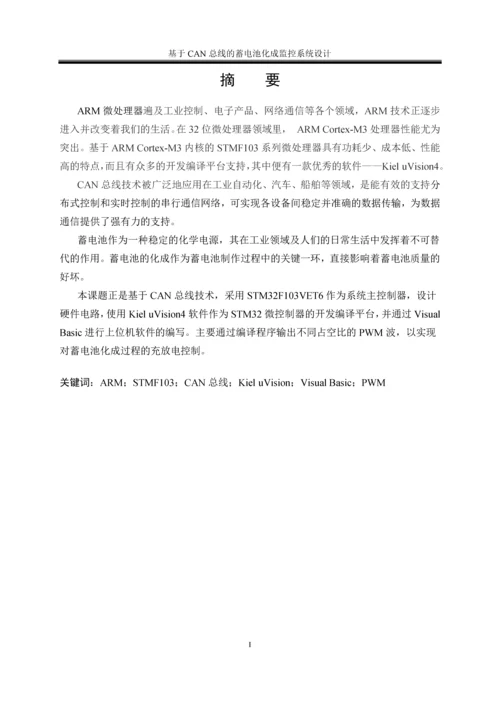 基于 CAN 总线的蓄电池化成监控系统设计

摘 要

ARM 微处理器遍及工业控制、电子产品、网络通信等各个领域，ARM 技术正逐步进入并改变着我们的生活。在 32 位微处理器领域里， ARM Cortex-M3 处理器性能尤为突出。基于 ARM Cortex-M3 内核的 STMF103 系列微处理器具有功耗少、成本低、性能高的特点，而且有众多的开发编译平台支持，其中便有一款优秀的软件——Kiel uVision4。

CAN 总线技术被广泛地应用在工业自动化、汽车、船舶等领域，是能有效的支持分布式控制和实时控制的串行通信网络，可实现各设备间稳定并准确的数据传输，为数据通信提供了强有力的支持。

蓄电池作为一种稳定的化学电源，其在工业领域及人们的日常生活中发挥着不可替代的作用。蓄电池的化成作为蓄电池制作过程中的关键一环，直接影响着蓄电池质量的好坏。

本课题正是基于 CAN 总线技术，采用 STM32F103VET6 作为系统主控制器，设计硬件电路，使用 Kiel uVision4 软件作为 STM32 微控制器的开发编译平台，并通过 Visual Basic 进行上位机软件的编写。主要通过编译程序输出不同占空比的 PWM 波，以实现对蓄电池化成过程的充放电控制。

关键词：ARM；STMF103；CAN 总线；Kiel uVision；Visual Basic；PWM

I